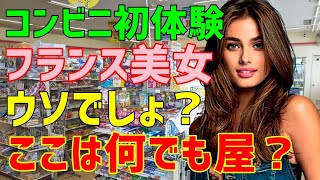 コンビニ初体験
フランス美女
ウソでしょ？
ここは何でも屋？